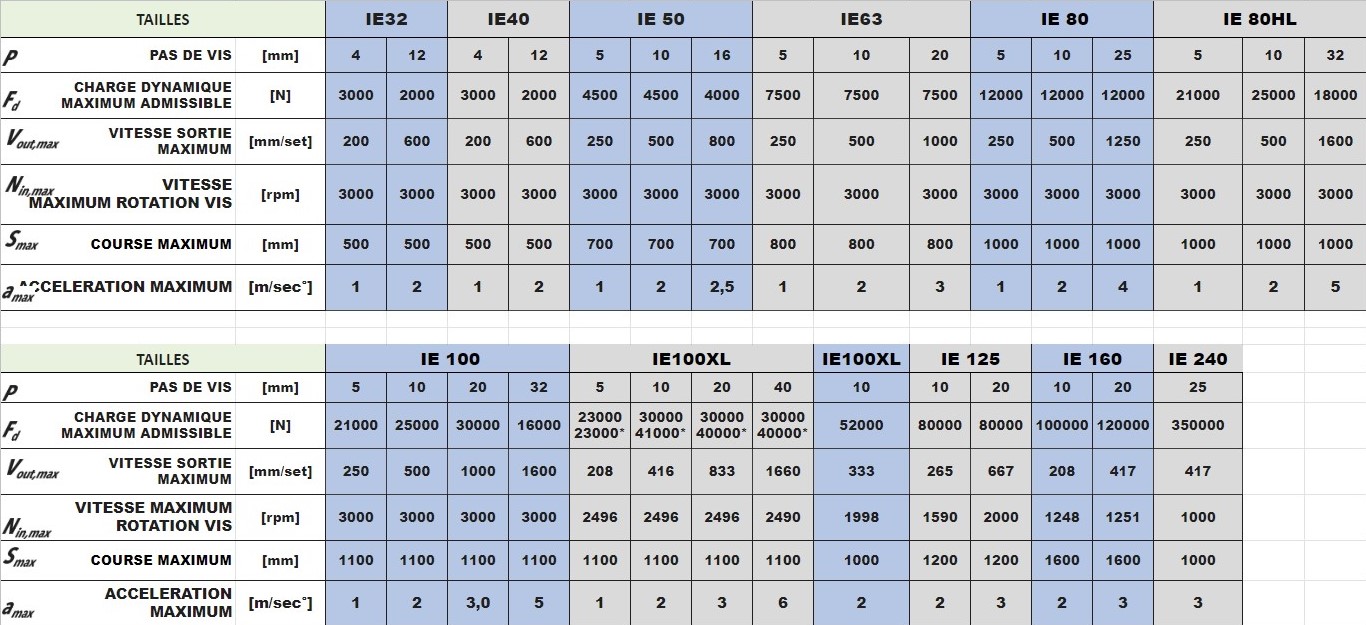 | TAILLES | | | IE32 | | IE40 | | IE 50 | | | IE63 | | | IE 80 | | | IE 80HL | | |
|---|---|---|---|---|---|---|---|---|---|---|---|---|---|---|---|---|---|---|
| $P$ | PAS DE VIS | [mm] | 4 | 12 | 4 | 12 | 5 | 10 | 16 | 5 | 10 | 20 | 5 | 10 | 25 | 5 | 10 | 32 |
| $F_d$ | CHARGE DYNAMIQUE MAXIMUM ADMISSIBLE | [N] | 3000 | 2000 | 3000 | 2000 | 4500 | 4500 | 4000 | 7500 | 7500 | 7500 | 12000 | 12000 | 12000 | 21000 | 25000 | 18000 |
| $V_{out,max}$ | VITESSE SORTIE MAXIMUM | [mm/set] | 200 | 600 | 200 | 600 | 250 | 500 | 800 | 250 | 500 | 1000 | 250 | 500 | 1250 | 250 | 500 | 1600 |
| $N_{in,max}$ | VITESSE MAXIMUM ROTATION VIS | [rpm] | 3000 | 3000 | 3000 | 3000 | 3000 | 3000 | 3000 | 3000 | 3000 | 3000 | 3000 | 3000 | 3000 | 3000 | 3000 | 3000 |
| $S_{max}$ | COURSE MAXIMUM | [mm] | 500 | 500 | 500 | 500 | 700 | 700 | 700 | 800 | 800 | 800 | 1000 | 1000 | 1000 | 1000 | 1000 | 1000 |
| $a_{max}$ | ACCELERATION MAXIMUM | [m/sec°] | 1 | 2 | 1 | 2 | 1 | 2 | 2,5 | 1 | 2 | 3 | 1 | 2 | 4 | 1 | 2 | 5 |

| TAILLES | | | IE 100 | | | | IE100XL | | | | IE100XL | IE 125 | | IE 160 | | IE 240 |
|---|---|---|---|---|---|---|---|---|---|---|---|---|---|---|---|---|
| $P$ | PAS DE VIS | [mm] | 5 | 10 | 20 | 32 | 5 | 10 | 20 | 40 | 10 | 10 | 20 | 10 | 20 | 25 |
| $F_d$ | CHARGE DYNAMIQUE MAXIMUM ADMISSIBLE | [N] | 21000 | 25000 | 30000 | 16000 | 23000 23000* | 30000 41000* | 30000 40000* | 30000 40000* | 52000 | 80000 | 80000 | 100000 | 120000 | 350000 |
| $V_{out,max}$ | VITESSE SORTIE MAXIMUM | [mm/set] | 250 | 500 | 1000 | 1600 | 208 | 416 | 833 | 1660 | 333 | 265 | 667 | 208 | 417 | 417 |
| $N_{in,max}$ | VITESSE MAXIMUM ROTATION VIS | [rpm] | 3000 | 3000 | 3000 | 3000 | 2496 | 2496 | 2496 | 2490 | 1998 | 1590 | 2000 | 1248 | 1251 | 1000 |
| $S_{max}$ | COURSE MAXIMUM | [mm] | 1100 | 1100 | 1100 | 1100 | 1100 | 1100 | 1100 | 1100 | 1000 | 1200 | 1200 | 1600 | 1600 | 1000 |
| $a_{max}$ | ACCELERATION MAXIMUM | [m/sec°] | 1 | 2 | 3,0 | 5 | 1 | 2 | 3 | 6 | 2 | 2 | 3 | 2 | 3 | 3 |